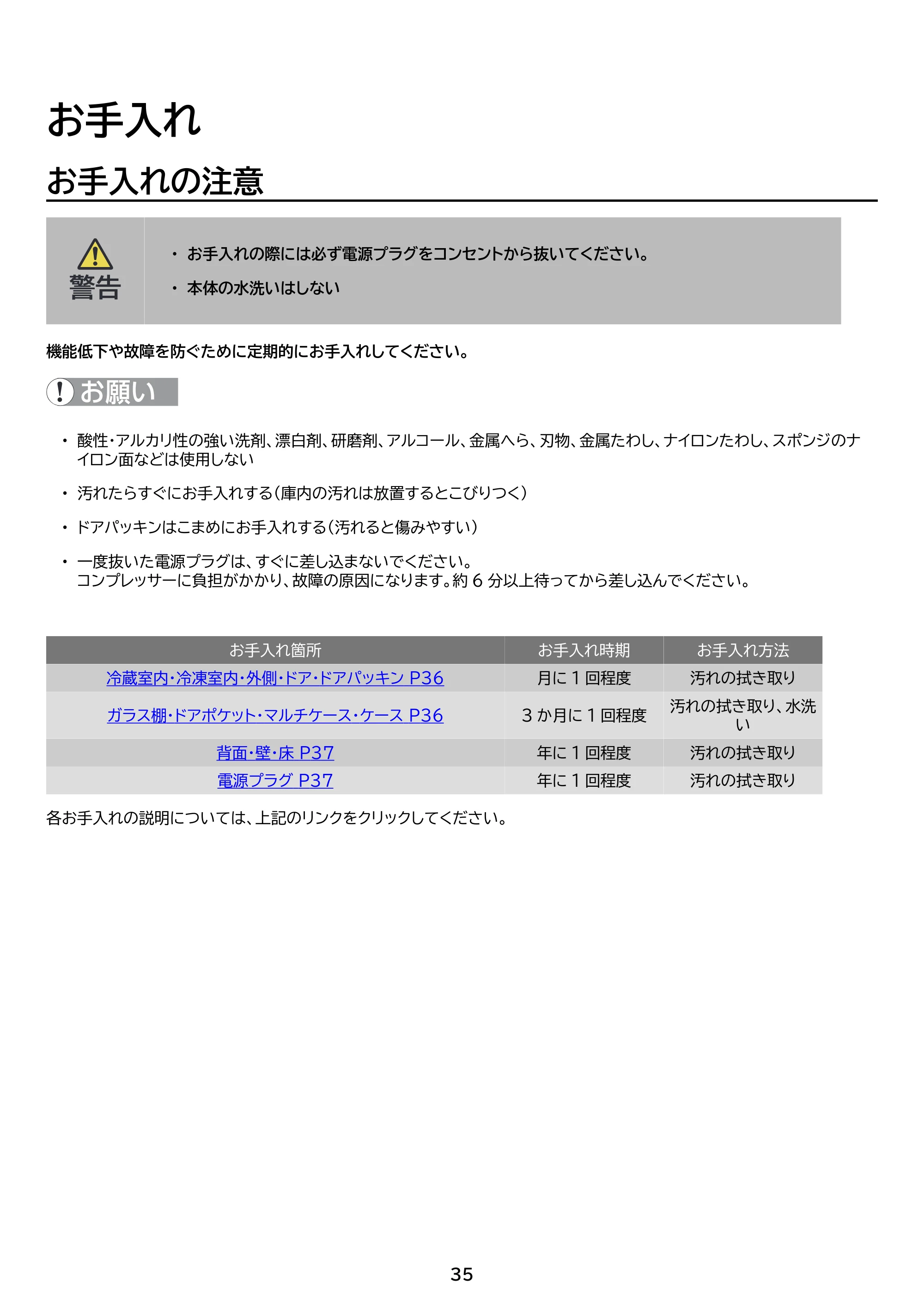 お手入れ

お手入れの注意

警告

• お手入れの際には必ず電源プラグをコンセントから抜いてください。

• 本体の水洗いはしない

機能低下や故障を防ぐために定期的にお手入れしてください。

お願い

• 酸性・アルカリ性の強い洗剤、漂白剤、研磨剤、アルコール、金属へら、刃物、金属たわし、ナイロンたわし、スポンジのナイロン面などは使用しない

• 汚れたらすぐにお手入れする(庫内の汚れは放置するとこびりつく)

• ドアパッキンはこまめにお手入れする(汚れると傷みやすい)

• 一度抜いた電源プラグは、すぐに差し込まないでください。
コンプレッサーに負担がかかり、故障の原因になります。約6分以上待ってから差し込んでください。

| お手入れ箇所 | お手入れ時期 | お手入れ方法 |
|---|---|---|
| 冷蔵室内・冷凍室内・外側・ドア・ドアパッキン P36 | 月に1回程度 | 汚れの拭き取り |
| ガラス棚・ドアポケット・マルチケース・ケース P36 | 3か月に1回程度 | 汚れの拭き取り、水洗い |
| 背面・壁・床 P37 | 年に1回程度 | 汚れの拭き取り |
| 電源プラグ P37 | 年に1回程度 | 汚れの拭き取り |

各お手入れの説明については、上記のリンクをクリックしてください。

35